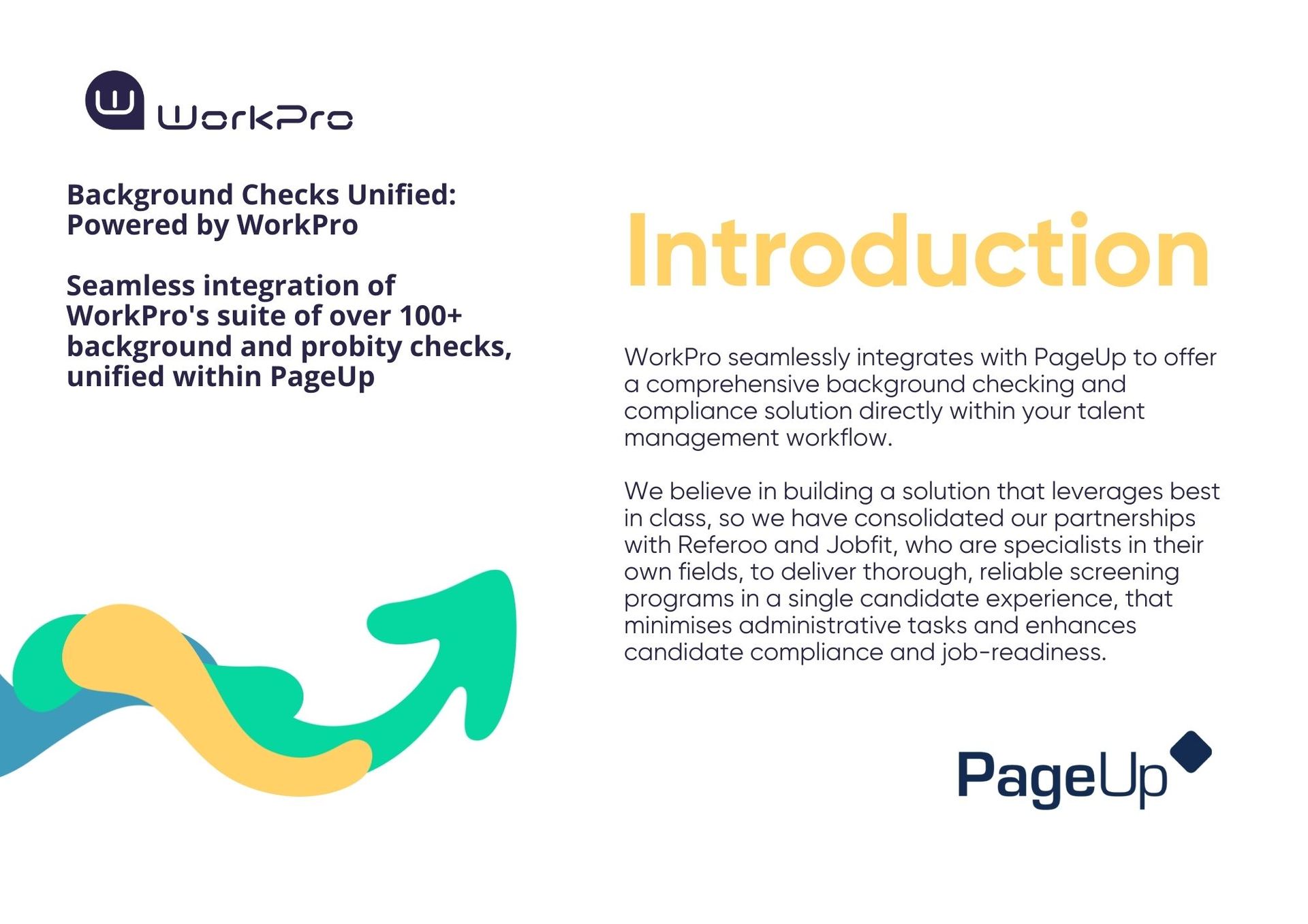 WorkPro

Background Checks Unified: Powered by WorkPro

Seamless integration of WorkPro's suite of over 100+ background and probity checks, unified within PageUp

Introduction

WorkPro seamlessly integrates with PageUp to offer a comprehensive background checking and compliance solution directly within your talent management workflow.

We believe in building a solution that leverages best in class, so we have consolidated our partnerships with Referoo and Jobfit, who are specialists in their own fields, to deliver thorough, reliable screening programs in a single candidate experience, that minimises administrative tasks and enhances candidate compliance and job-readiness.

PageUp